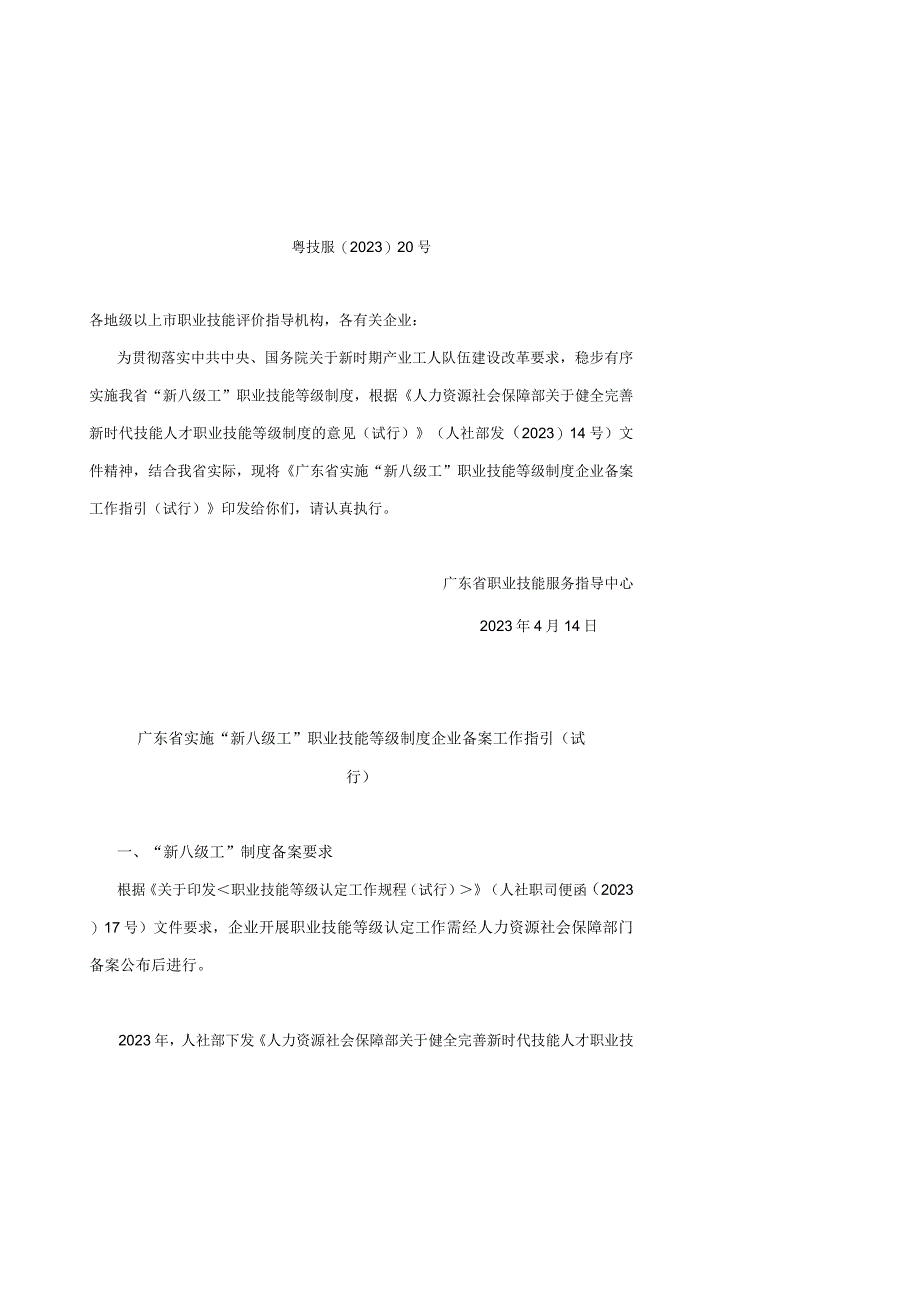 粤技服（2023）20号

各地级以上市职业技能评价指导机构，各有关企业：

为贯彻落实中共中央、国务院关于新时期产业工人队伍建设改革要求，稳步有序实施我省“新八级工”职业技能等级制度，根据《人力资源社会保障部关于健全完善新时代技能人才职业技能等级制度的意见（试行）》（人社部发（2023）14号）文件精神，结合我省实际，现将《广东省实施“新八级工”职业技能等级制度企业备案工作指引（试行）》印发给你们，请认真执行。

广东省职业技能服务指导中心

2023年4月14日

广东省实施“新八级工”职业技能等级制度企业备案工作指引（试行）

一、“新八级工”制度备案要求

根据《关于印发<职业技能等级认定工作规程（试行）>》（人社职司便函（2023）17号）文件要求，企业开展职业技能等级认定工作需经人力资源社会保障部门备案公布后进行。

2023年，人社部下发《人力资源社会保障部关于健全完善新时代技能人才职业技